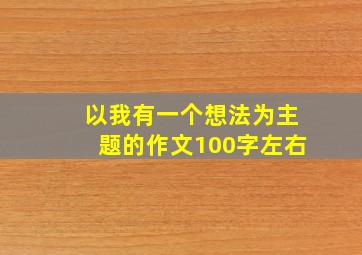 以我有一个想法为主题的作文100字左右